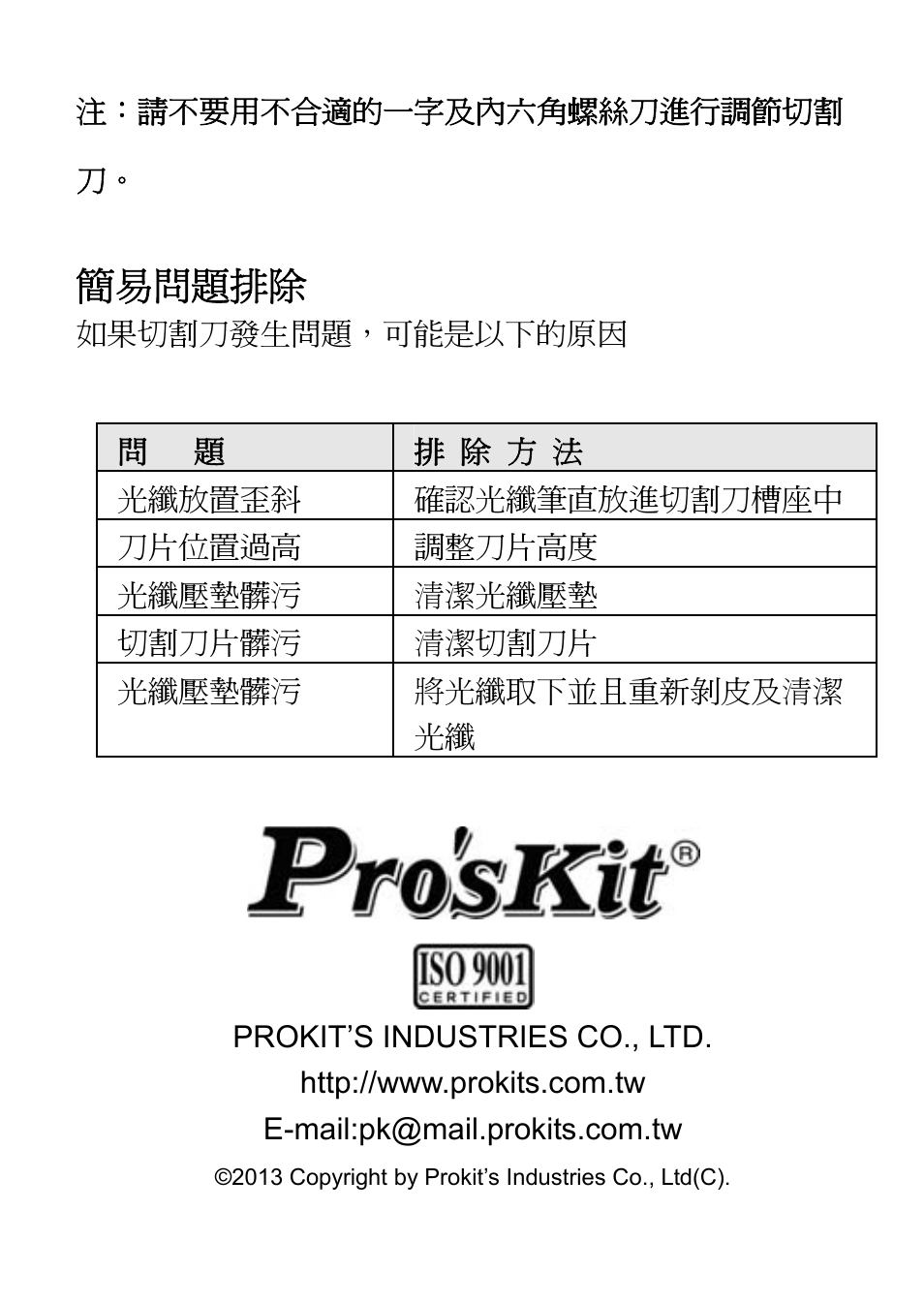 注：請不要用不合適的一字及內六角螺絲刀進行調節切割刀。

簡易問題排除
如果切割刀發生問題，可能是以下的原因

| 問　題 | 排 除 方 法 |
|---|---|
| 光纖放置歪斜 | 確認光纖筆直放進切割刀槽座中 |
| 刀片位置過高 | 調整刀片高度 |
| 光纖壓墊髒污 | 清潔光纖壓墊 |
| 切割刀片髒污 | 清潔切割刀片 |
| 光纖壓墊髒污 | 將光纖取下並且重新剝皮及清潔光纖 |

Pro'sKit®

ISO 9001 CERTIFIED

PROKIT'S INDUSTRIES CO., LTD.
http://www.prokits.com.tw
E-mail:pk@mail.prokits.com.tw
©2013 Copyright by Prokit's Industries Co., Ltd(C).